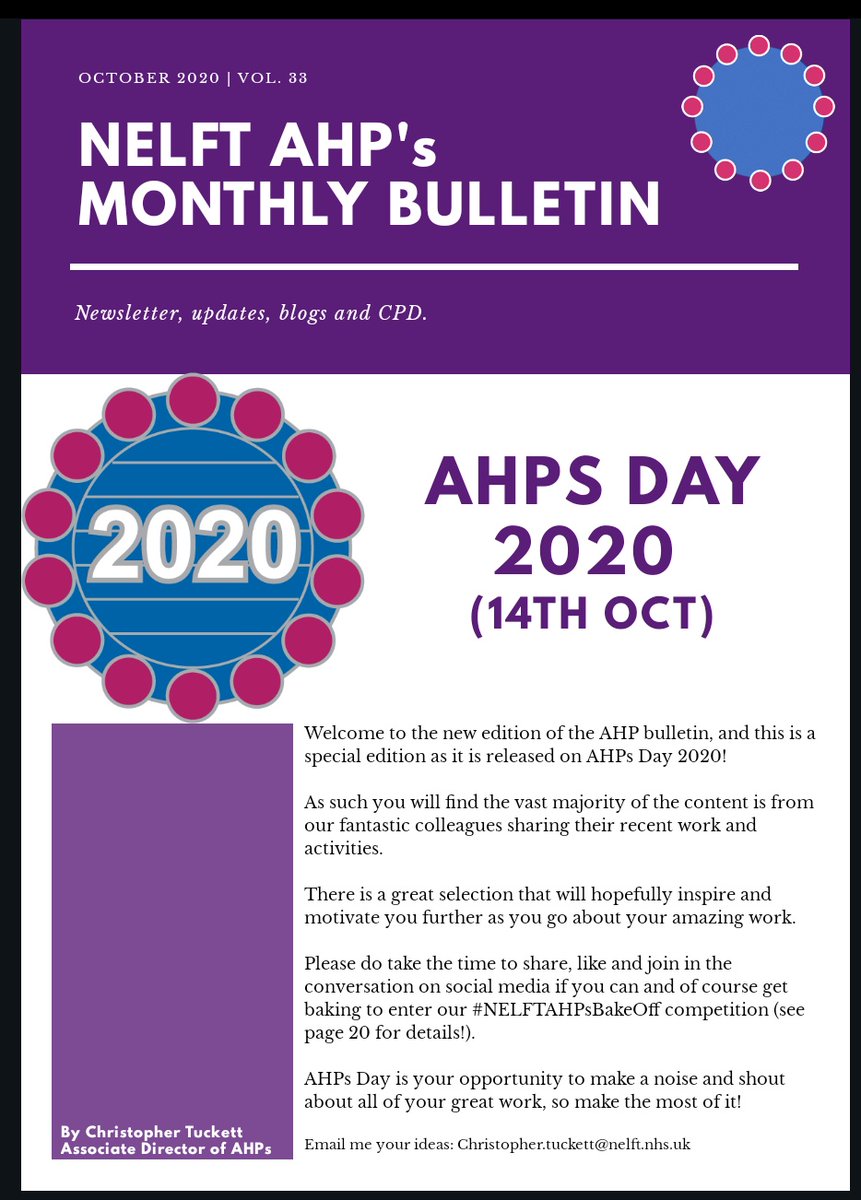 OCTOBER 2020 | VOL. 33

NELFT AHP's MONTHLY BULLETIN

Newsletter, updates, blogs and CPD.

2020

AHPS DAY 2020 (14TH OCT)

Welcome to the new edition of the AHP bulletin, and this is a special edition as it is released on AHPs Day 2020!

As such you will find the vast majority of the content is from our fantastic colleagues sharing their recent work and activities.

There is a great selection that will hopefully inspire and motivate you further as you go about your amazing work.

Please do take the time to share, like and join in the conversation on social media if you can and of course get baking to enter our #NELFTAHPsBakeOff competition (see page 20 for details!).

AHPs Day is your opportunity to make a noise and shout about all of your great work, so make the most of it!

Email me your ideas: Christopher.tuckett@nelft.nhs.uk

By Christopher Tuckett
Associate Director of AHPs